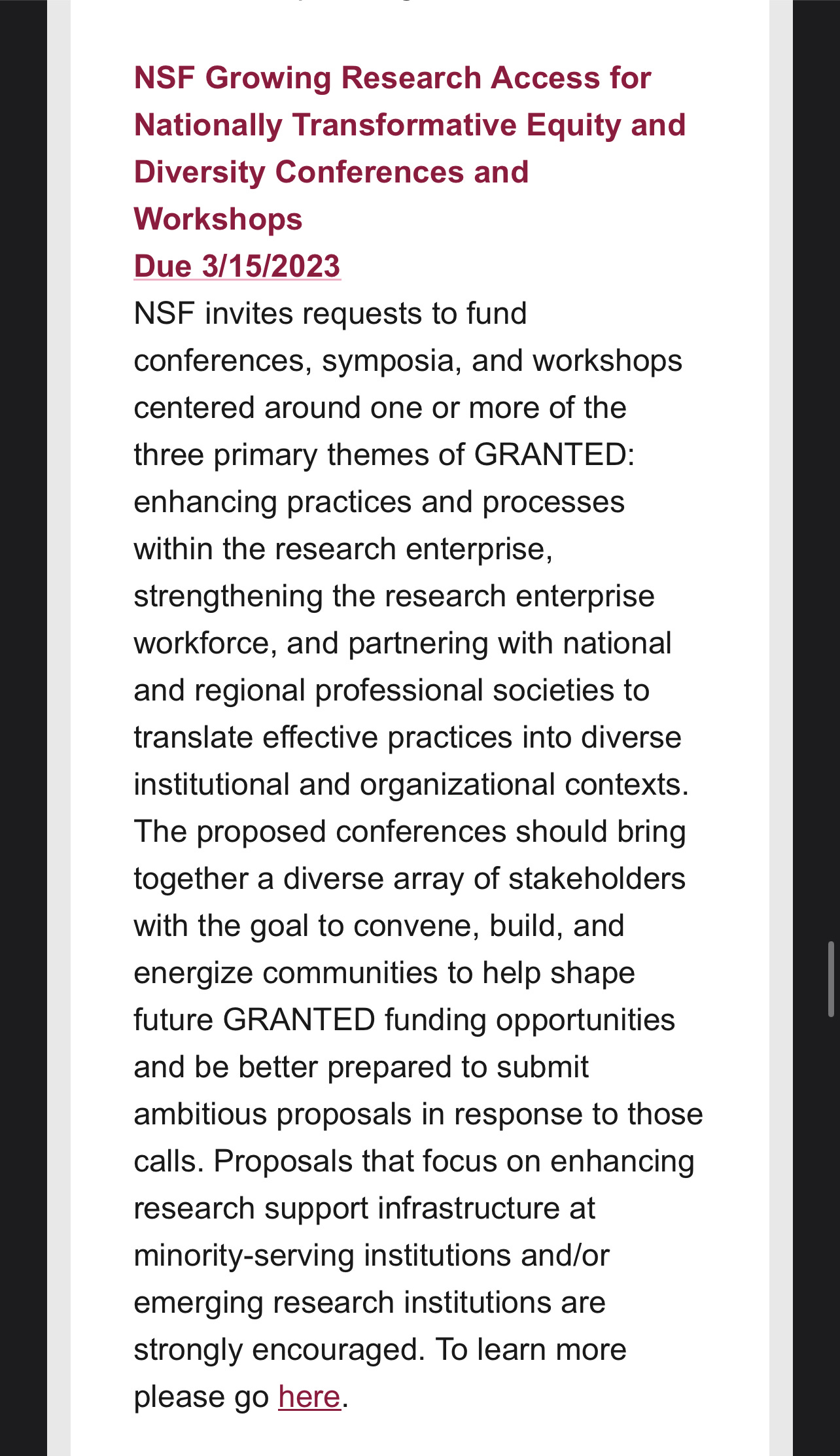 NSF Growing Research Access for Nationally Transformative Equity and Diversity Conferences and Workshops
Due 3/15/2023
NSF invites requests to fund conferences, symposia, and workshops centered around one or more of the three primary themes of GRANTED: enhancing practices and processes within the research enterprise, strengthening the research enterprise workforce, and partnering with national and regional professional societies to translate effective practices into diverse institutional and organizational contexts. The proposed conferences should bring together a diverse array of stakeholders with the goal to convene, build, and energize communities to help shape future GRANTED funding opportunities and be better prepared to submit ambitious proposals in response to those calls. Proposals that focus on enhancing research support infrastructure at minority-serving institutions and/or emerging research institutions are strongly encouraged. To learn more please go here.